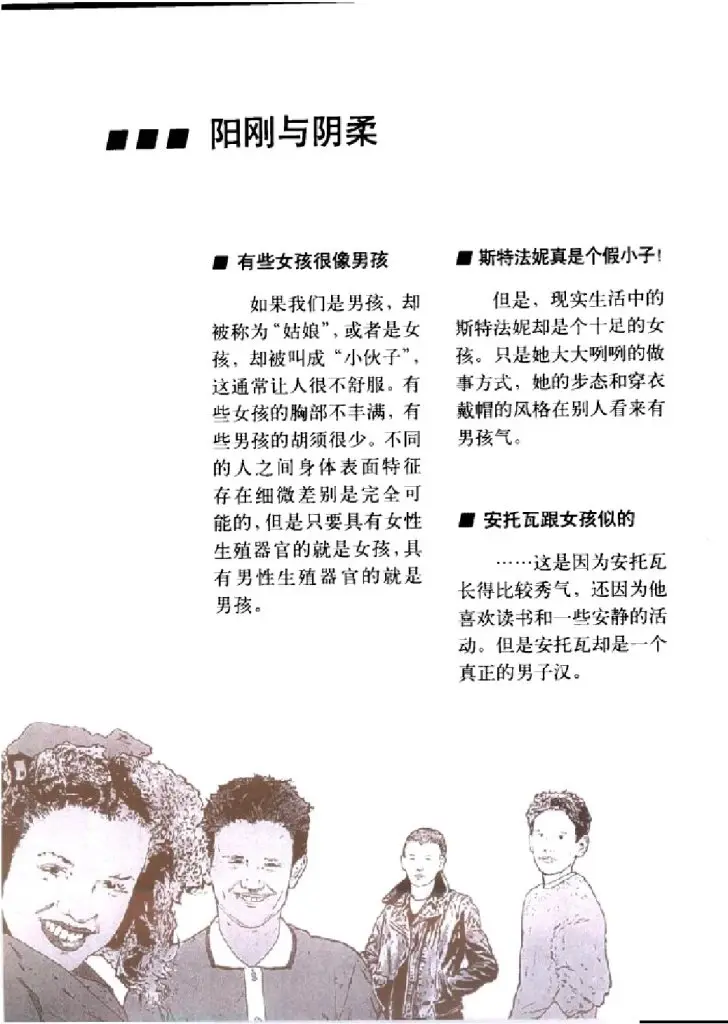 ■■■ 阳刚与阴柔

■ 有些女孩很像男孩

如果我们是男孩，却被称为“姑娘”，或者是女孩，却被叫成“小伙子”，这通常让人很不舒服。有些女孩的胸部不丰满，有些男孩的胡须很少。不同的人之间身体表面特征存在细微差别是完全可能的，但是只要具有女性生殖器官的就是女孩，具有男性生殖器官的就是男孩。

■ 斯特法妮真是个假小子！

但是，现实生活中的斯特法妮却是个十足的女孩。只是她大大咧咧的做事方式，她的步态和穿衣戴帽的风格在别人看来有男孩气。

■ 安托瓦跟女孩似的

……这是因为安托瓦长得比较秀气，还因为他喜欢读书和一些安静的活动。但是安托瓦却是一个真正的男子汉。